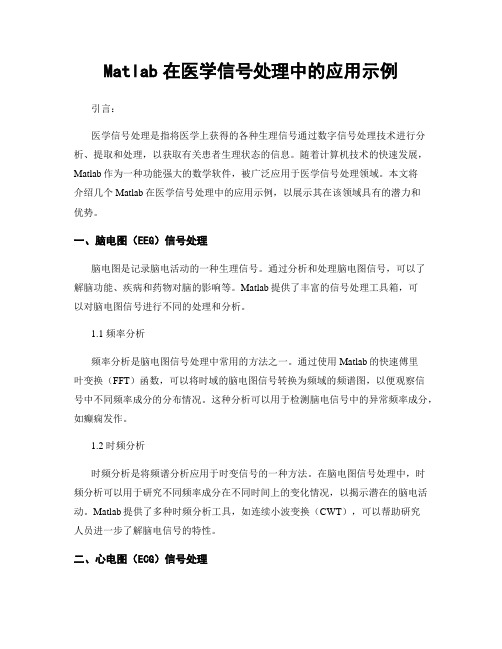 Matlab 在医学信号处理中的应用示例

引言：

医学信号处理是指将医学上获得的各种生理信号通过数字信号处理技术进行分析、提取和处理，以获取有关患者生理状态的信息。随着计算机技术的快速发展，Matlab 作为一种功能强大的数学软件，被广泛应用于医学信号处理领域。本文将介绍几个 Matlab 在医学信号处理中的应用示例，以展示其在该领域具有的潜力和优势。

一、脑电图（EEG）信号处理

脑电图是记录脑电活动的一种生理信号。通过分析和处理脑电图信号，可以了解脑功能、疾病和药物对脑的影响等。Matlab 提供了丰富的信号处理工具箱，可以对脑电图信号进行不同的处理和分析。

1.1 频率分析

频率分析是脑电图信号处理中常用的方法之一。通过使用 Matlab 的快速傅里叶变换（FFT）函数，可以将时域的脑电图信号转换为频域的频谱图，以便观察信号中不同频率成分的分布情况。这种分析可以用于检测脑电信号中的异常频率成分，如癫痫发作。

1.2 时频分析

时频分析是将频谱分析应用于时变信号的一种方法。在脑电图信号处理中，时频分析可以用于研究不同频率成分在不同时间上的变化情况，以揭示潜在的脑电活动。Matlab 提供了多种时频分析工具，如连续小波变换（CWT），可以帮助研究人员进一步了解脑电信号的特性。

二、心电图（ECG）信号处理